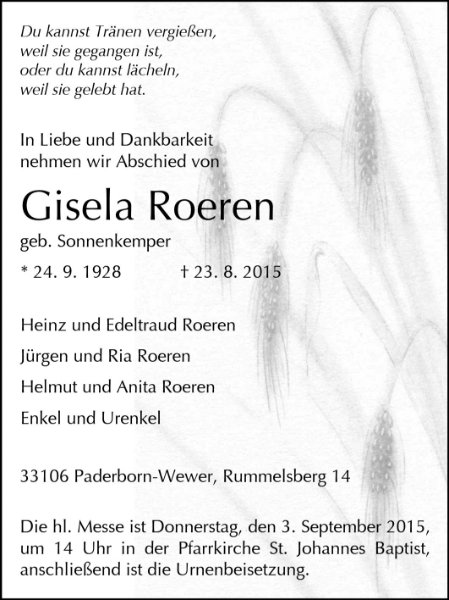 Du kannst Tränen vergießen,
weil sie gegangen ist,
oder du kannst lächeln,
weil sie gelebt hat.

In Liebe und Dankbarkeit nehmen wir Abschied von

Gisela Roeren

geb. Sonnenkemper

* 24. 9. 1928 † 23. 8. 2015

Heinz und Edeltraud Roeren

Jürgen und Ria Roeren

Helmut und Anita Roeren

Enkel und Urenkel

33106 Paderborn-Wewer, Rummelsberg 14

Die hl. Messe ist Donnerstag, den 3. September 2015, um 14 Uhr in der Pfarrkirche St. Johannes Baptist, anschließend ist die Urnenbeisetzung.